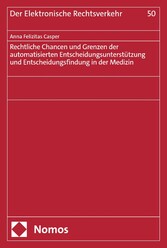 Der Elektronische Rechtsverkehr 50

Anna Felizitas Casper

Rechtliche Chancen und Grenzen der automatisierten Entscheidungsunterstützung und Entscheidungsfindung in der Medizin

Nomos